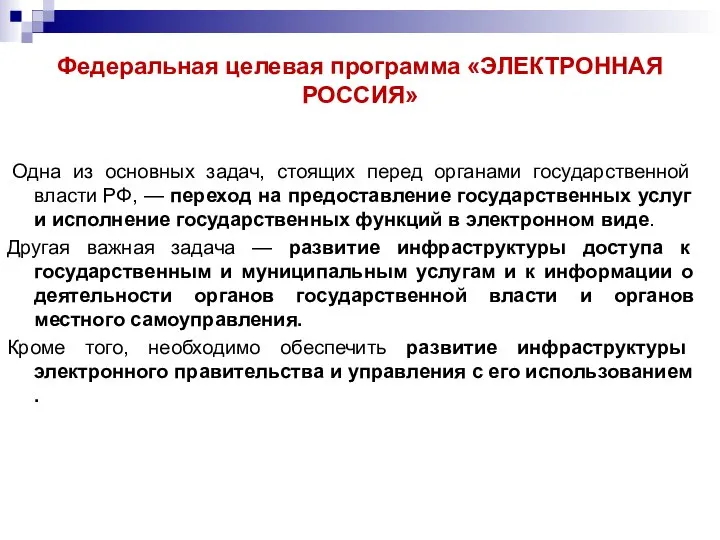 Федеральная целевая программа «ЭЛЕКТРОННАЯ РОССИЯ»

Одна из основных задач, стоящих перед органами государственной власти РФ, — переход на предоставление государственных услуг и исполнение государственных функций в электронном виде.

Другая важная задача — развитие инфраструктуры доступа к государственным и муниципальным услугам и к информации о деятельности органов государственной власти и органов местного самоуправления.

Кроме того, необходимо обеспечить развитие инфраструктуры электронного правительства и управления с его использованием .